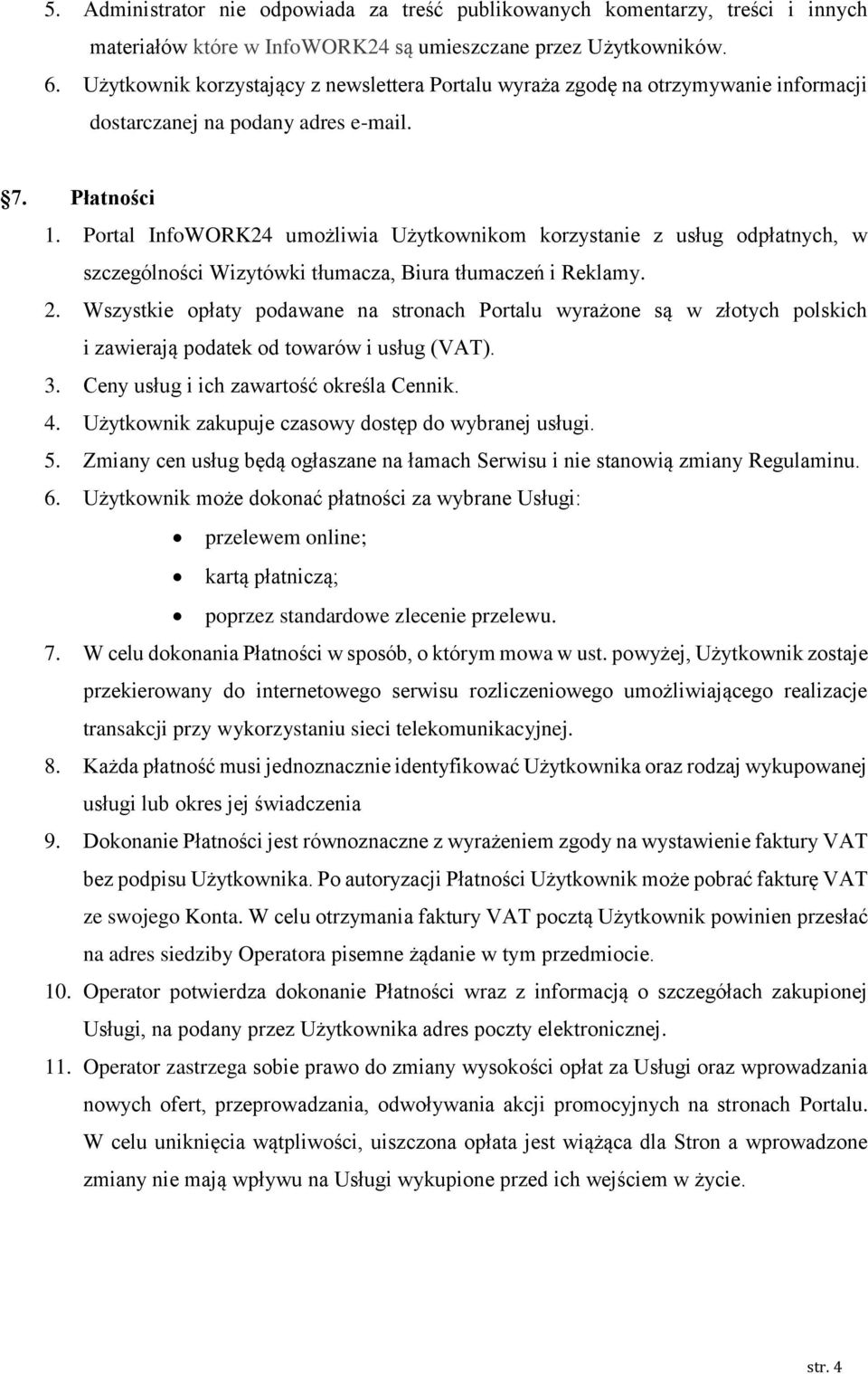 5. Administrator nie odpowiada za treść publikowanych komentarzy, treści i innych materiałów które w InfoWORK24 są umieszczane przez Użytkowników.
6. Użytkownik korzystający z newslettera Portalu wyraża zgodę na otrzymywanie informacji dostarczanej na podany adres e-mail.

§7. Płatności
1. Portal InfoWORK24 umożliwia Użytkownikom korzystanie z usług odpłatnych, w szczególności Wizytówki tłumacza, Biura tłumaczeń i Reklamy.
2. Wszystkie opłaty podawane na stronach Portalu wyrażone są w złotych polskich i zawierają podatek od towarów i usług (VAT).
3. Ceny usług i ich zawartość określa Cennik.
4. Użytkownik zakupuje czasowy dostęp do wybranej usługi.
5. Zmiany cen usług będą ogłaszane na łamach Serwisu i nie stanowią zmiany Regulaminu.
6. Użytkownik może dokonać płatności za wybrane Usługi:
• przelewem online;
• kartą płatniczą;
• poprzez standardowe zlecenie przelewu.
7. W celu dokonania Płatności w sposób, o którym mowa w ust. powyżej, Użytkownik zostaje przekierowany do internetowego serwisu rozliczeniowego umożliwiającego realizacje transakcji przy wykorzystaniu sieci telekomunikacyjnej.
8. Każda płatność musi jednoznacznie identyfikować Użytkownika oraz rodzaj wykupowanej usługi lub okres jej świadczenia
9. Dokonanie Płatności jest równoznaczne z wyrażeniem zgody na wystawienie faktury VAT bez podpisu Użytkownika. Po autoryzacji Płatności Użytkownik może pobrać fakturę VAT ze swojego Konta. W celu otrzymania faktury VAT pocztą Użytkownik powinien przesłać na adres siedziby Operatora pisemne żądanie w tym przedmiocie.
10. Operator potwierdza dokonanie Płatności wraz z informacją o szczegółach zakupionej Usługi, na podany przez Użytkownika adres poczty elektronicznej.
11. Operator zastrzega sobie prawo do zmiany wysokości opłat za Usługi oraz wprowadzania nowych ofert, przeprowadzania, odwoływania akcji promocyjnych na stronach Portalu. W celu uniknięcia wątpliwości, uiszczona opłata jest wiążąca dla Stron a wprowadzone zmiany nie mają wpływu na Usługi wykupione przed ich wejściem w życie.

str. 4